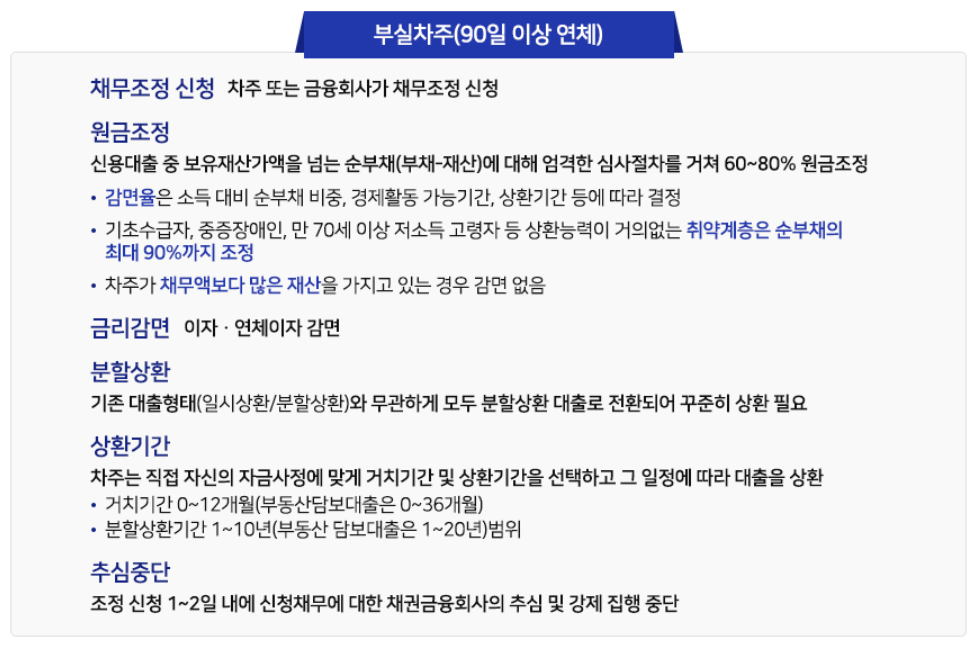 부실차주(90일 이상 연체)

채무조정 신청 차주 또는 금융회사가 채무조정 신청

원금조정

신용대출 중 보유재산가액을 넘는 순부채(부채-재산)에 대해 엄격한 심사절차를 거쳐 60~80% 원금조정

• 감면율은 소득 대비 순부채 비중, 경제활동 가능기간, 상환기간 등에 따라 결정
• 기초수급자, 중증장애인, 만 70세 이상 저소득 고령자 등 상환능력이 거의없는 취약계층은 순부채의 최대 90%까지 조정
• 차주가 채무액보다 많은 재산을 가지고 있는 경우 감면 없음

금리감면 이자 · 연체이자 감면

분할상환

기존 대출형태(일시상환/분할상환)와 무관하게 모두 분할상환 대출로 전환되어 꾸준히 상환 필요

상환기간

차주는 직접 자신의 자금사정에 맞게 거치기간 및 상환기간을 선택하고 그 일정에 따라 대출을 상환

• 거치기간 0~12개월(부동산담보대출은 0~36개월)
• 분할상환기간 1~10년(부동산 담보대출은 1~20년)범위

추심중단

조정 신청 1~2일 내에 신청채무에 대한 채권금융회사의 추심 및 강제 집행 중단